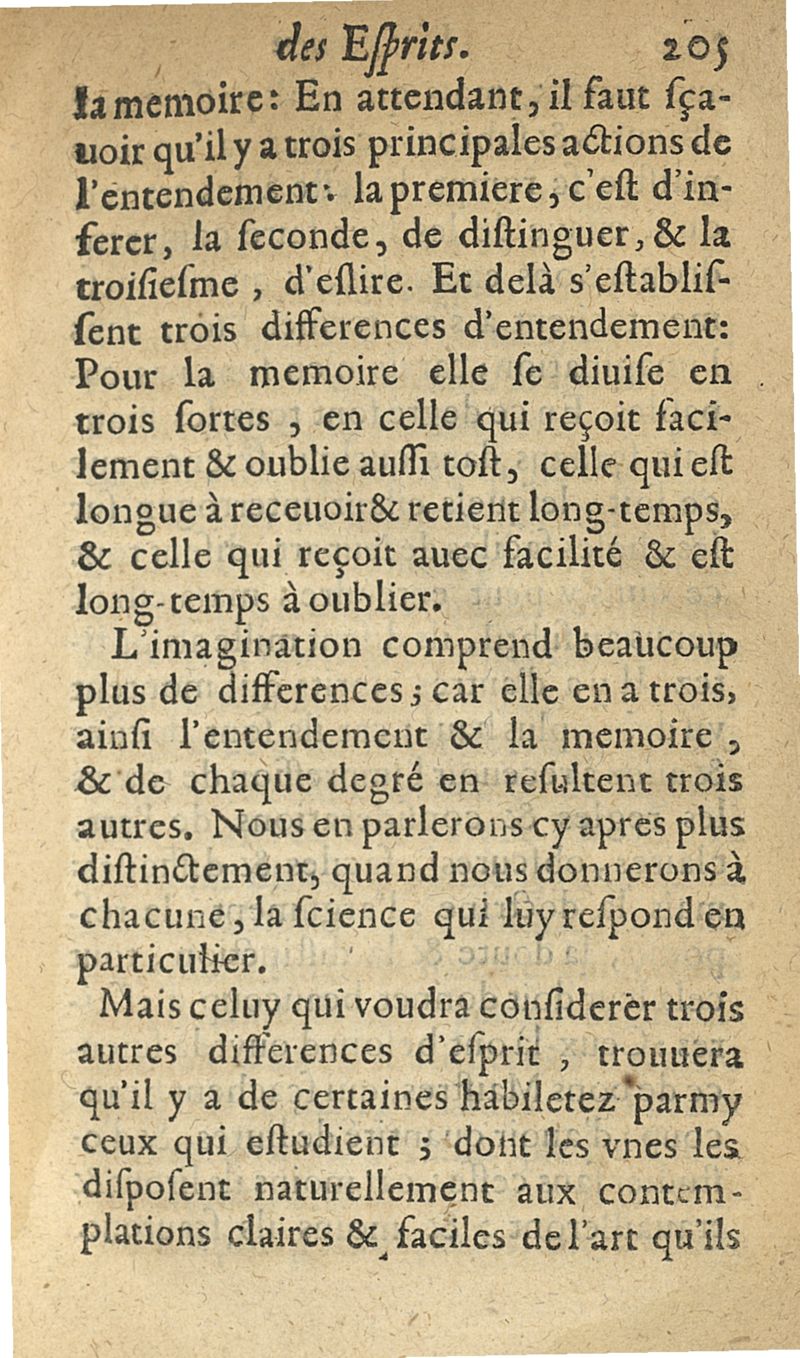 des Esprits. 205

la memoire: En attendant, il faut sçauoir qu'il y a trois principales actions de l'entendement: la premiere, c'est d'inferer, la seconde, de distinguer, & la troisiesme, d'eslire. Et delà s'establissent trois differences d'entendement: Pour la memoire elle se diuise en trois sortes, en celle qui reçoit facilement & oublie aussi tost, celle qui est longue à receuoir & retient long-temps, & celle qui reçoit auec facilité & est long-temps à oublier.

L'imagination comprend beaucoup plus de differences; car elle en a trois, ainsi l'entendement & la memoire, & de chaque degré en resultent trois autres. Nous en parlerons cy apres plus distinctement, quand nous donnerons à chacune, la science qui luy respond en particulier.

Mais celuy qui voudra considerer trois autres differences d'esprit, trouuera qu'il y a de certaines habiletez parmy ceux qui estudient; dont les vnes les disposent naturellement aux contemplations claires & faciles de l'art qu'ils